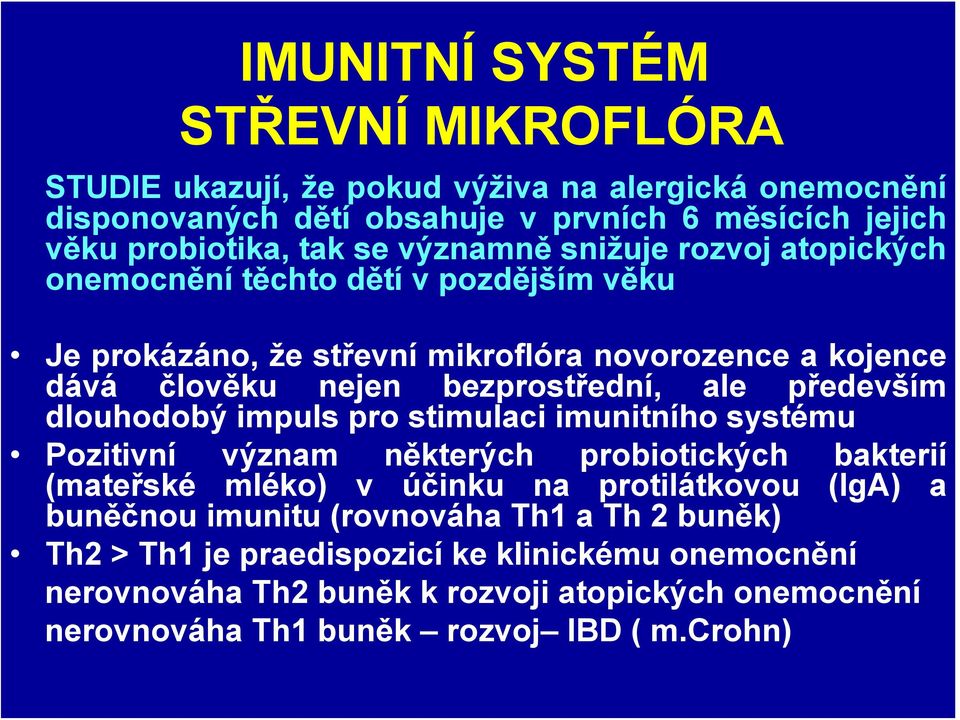 IMUNITNÍ SYSTÉM
STŘEVNÍ MIKROFLÓRA

STUDIE ukazují, že pokud výživa na alergická onemocnění disponovaných dětí obsahuje v prvních 6 měsících jejich věku probiotika, tak se významně snižuje rozvoj atopických onemocnění těchto dětí v pozdějším věku

• Je prokázáno, že střevní mikroflóra novorozence a kojence dává člověku nejen bezprostřední, ale především dlouhodobý impuls pro stimulaci imunitního systému
• Pozitivní význam některých probiotických bakterií (mateřské mléko) v účinku na protilátkovou (IgA) a buněčnou imunitu (rovnováha Th1 a Th 2 buněk)
• Th2 > Th1 je praedispozicí ke klinickému onemocnění
nerovnováha Th2 buněk k rozvoji atopických onemocnění
nerovnováha Th1 buněk – rozvoj– IBD ( m.Crohn)